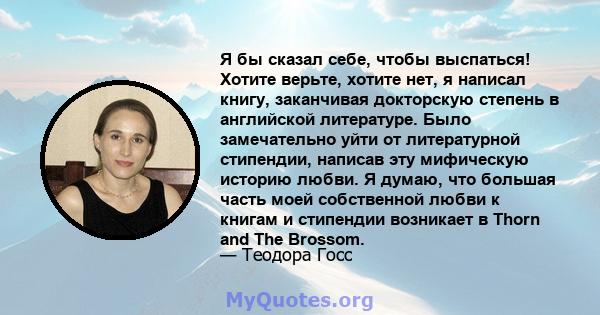 Я бы сказал себе, чтобы выспаться! Хотите верьте, хотите нет, я написал книгу, заканчивая докторскую степень в английской литературе. Было замечательно уйти от литературной стипендии, написав эту мифическую историю любви. Я думаю, что большая часть моей собственной любви к книгам и стипендии возникает в Thorn and The Brossom.
— Теодора Госс

MyQuotes.org